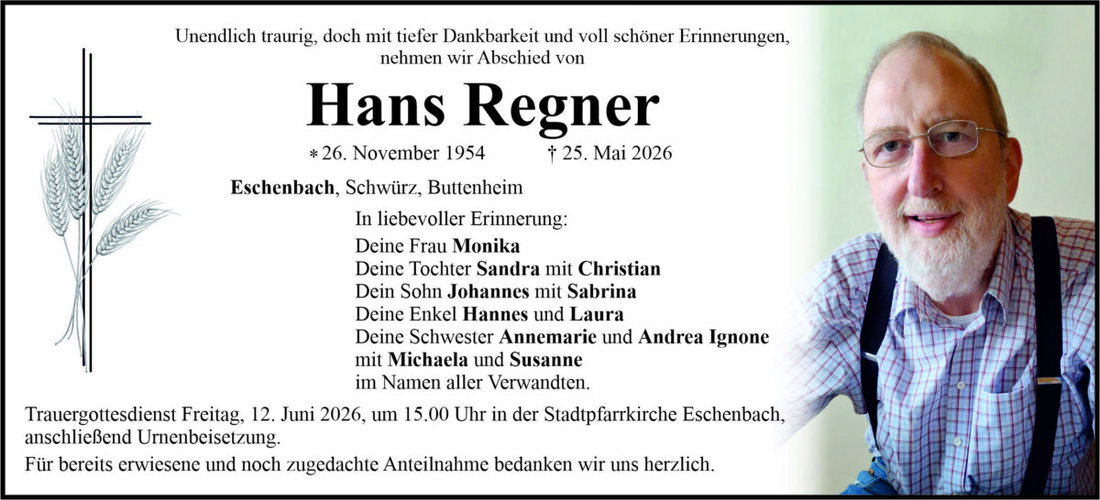 Unendlich traurig, doch mit tiefer Dankbarkeit und voll schöner Erinnerungen, nehmen wir Abschied von

Hans Regner

* 26. November 1954 † 25. Mai 2026

Eschenbach, Schwürz, Buttenheim

In liebevoller Erinnerung:
Deine Frau Monika
Deine Tochter Sandra mit Christian
Dein Sohn Johannes mit Sabrina
Deine Enkel Hannes und Laura
Deine Schwester Annemarie und Andrea Ignone mit Michaela und Susanne
im Namen aller Verwandten.

Trauergottesdienst Freitag, 12. Juni 2026, um 15.00 Uhr in der Stadtpfarrkirche Eschenbach, anschließend Urnenbeisetzung.

Für bereits erwiesene und noch zugedachte Anteilnahme bedanken wir uns herzlich.